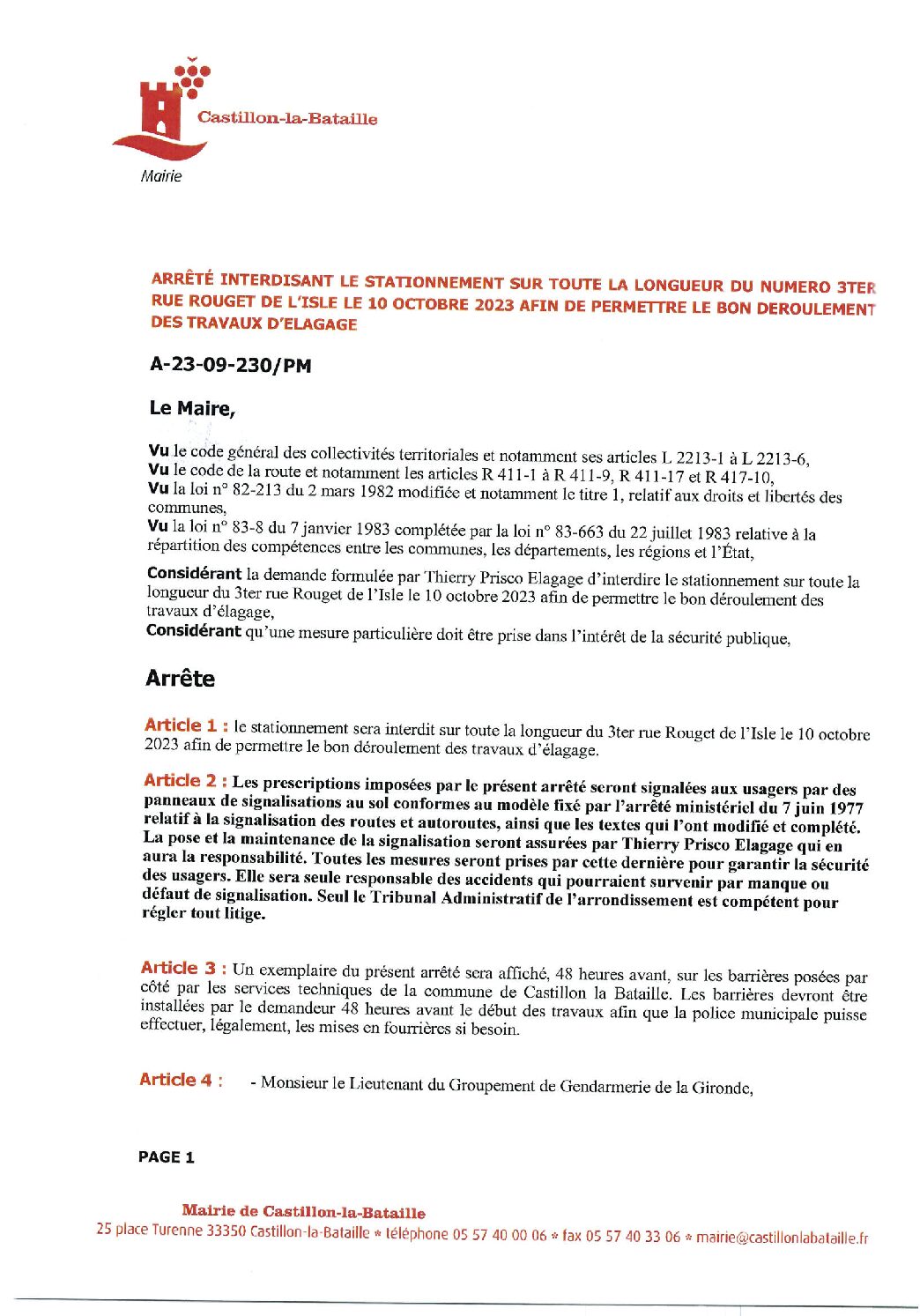 Castillon-la-Bataille

Mairie

ARRÊTÉ INTERDISANT LE STATIONNEMENT SUR TOUTE LA LONGUEUR DU NUMERO 3TER RUE ROUGET DE L'ISLE LE 10 OCTOBRE 2023 AFIN DE PERMETTRE LE BON DEROULEMENT DES TRAVAUX D'ELAGAGE

A-23-09-230/PM

Le Maire,

Vu le code général des collectivités territoriales et notamment ses articles L 2213-1 à L 2213-6,
Vu le code de la route et notamment les articles R 411-1 à R 411-9, R 411-17 et R 417-10,
Vu la loi n° 82-213 du 2 mars 1982 modifiée et notamment le titre 1, relatif aux droits et libertés des communes,
Vu la loi n° 83-8 du 7 janvier 1983 complétée par la loi n° 83-663 du 22 juillet 1983 relative à la répartition des compétences entre les communes, les départements, les régions et l'État,

Considérant la demande formulée par Thierry Prisco Elagage d'interdire le stationnement sur toute la longueur du 3ter rue Rouget de l'Isle le 10 octobre 2023 afin de permettre le bon déroulement des travaux d'élagage,
Considérant qu'une mesure particulière doit être prise dans l'intérêt de la sécurité publique,

Arrête

Article 1 : le stationnement sera interdit sur toute la longueur du 3ter rue Rouget de l'Isle le 10 octobre 2023 afin de permettre le bon déroulement des travaux d'élagage.

Article 2 : Les prescriptions imposées par le présent arrêté seront signalées aux usagers par des panneaux de signalisations au sol conformes au modèle fixé par l'arrêté ministériel du 7 juin 1977 relatif à la signalisation des routes et autoroutes, ainsi que les textes qui l'ont modifié et complété. La pose et la maintenance de la signalisation seront assurées par Thierry Prisco Elagage qui en aura la responsabilité. Toutes les mesures seront prises par cette dernière pour garantir la sécurité des usagers. Elle sera seule responsable des accidents qui pourraient survenir par manque ou défaut de signalisation. Seul le Tribunal Administratif de l'arrondissement est compétent pour régler tout litige.

Article 3 : Un exemplaire du présent arrêté sera affiché, 48 heures avant, sur les barrières posées par côté par les services techniques de la commune de Castillon la Bataille. Les barrières devront être installées par le demandeur 48 heures avant le début des travaux afin que la police municipale puisse effectuer, légalement, les mises en fourrières si besoin.

Article 4 : - Monsieur le Lieutenant du Groupement de Gendarmerie de la Gironde,

PAGE 1

Mairie de Castillon-la-Bataille
25 place Turenne 33350 Castillon-la-Bataille * téléphone 05 57 40 00 06 * fax 05 57 40 33 06 * mairie@castillonlabataille.fr